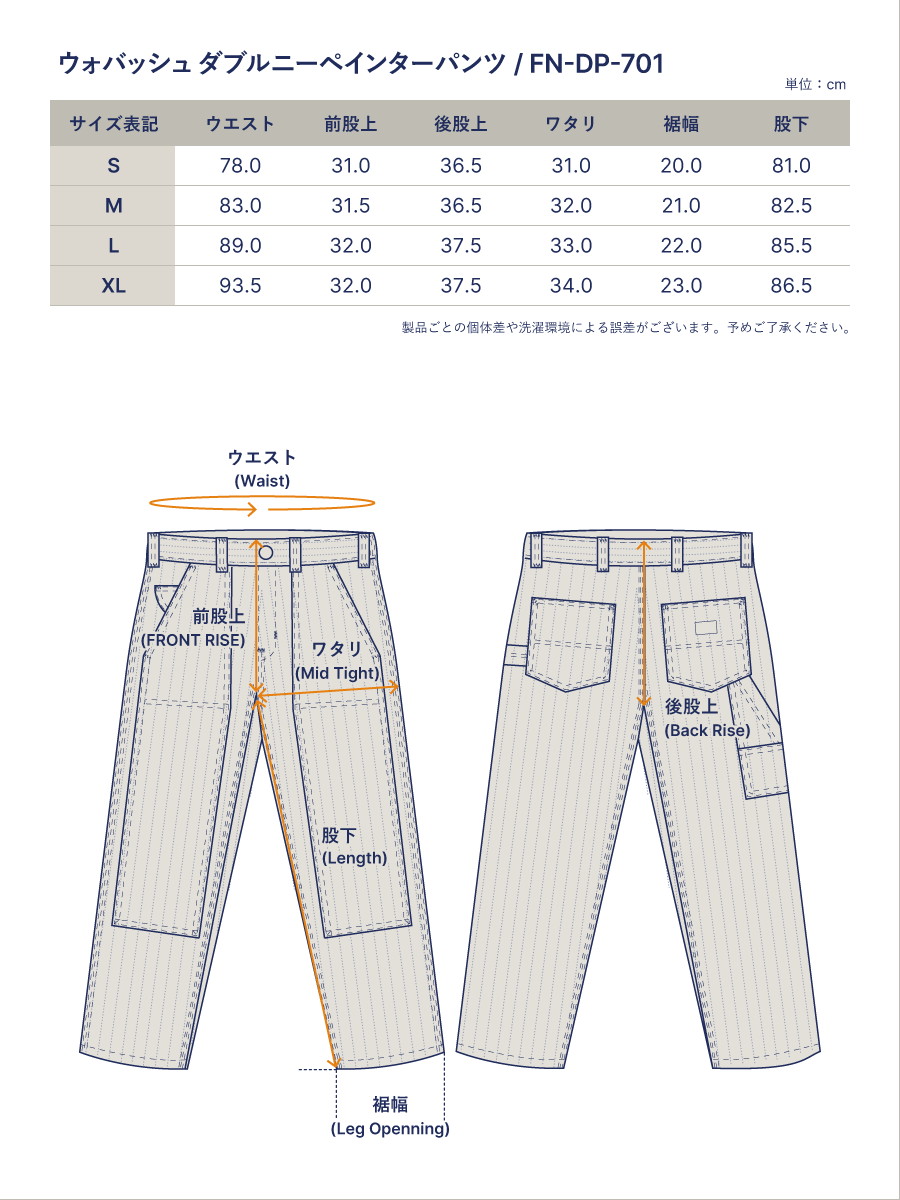 ウォバッシュ ダブルニーペインターパンツ / FN-DP-701

単位：cm

| サイズ表記 | ウエスト | 前股上 | 後股上 | ワタリ | 裾幅 | 股下 |
|---|---|---|---|---|---|---|
| S | 78.0 | 31.0 | 36.5 | 31.0 | 20.0 | 81.0 |
| M | 83.0 | 31.5 | 36.5 | 32.0 | 21.0 | 82.5 |
| L | 89.0 | 32.0 | 37.5 | 33.0 | 22.0 | 85.5 |
| XL | 93.5 | 32.0 | 37.5 | 34.0 | 23.0 | 86.5 |

製品ごとの個体差や洗濯環境による誤差がございます。予めご了承ください。

ウエスト
(Waist)

前股上
(FRONT RISE)

ワタリ
(Mid Tight)

股下
(Length)

裾幅
(Leg Openning)

後股上
(Back Rise)